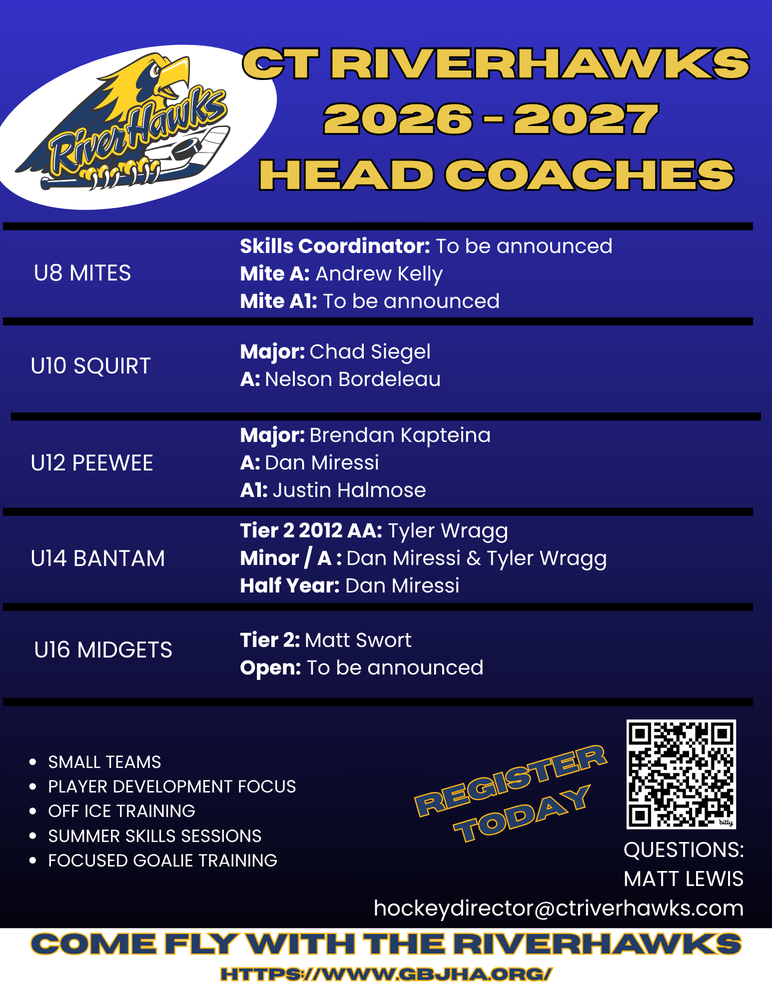 RiverHawks

CT RIVERHAWKS
2026 - 2027
HEAD COACHES

U8 MITES

Skills Coordinator: To be announced
Mite A: Andrew Kelly
Mite A1: To be announced

U10 SQUIRT

Major: Chad Siegel
A: Nelson Bordeleau

U12 PEEWEE

Major: Brendan Kapteina
A: Dan Miressi
A1: Justin Halmose

U14 BANTAM

Tier 2 2012 AA: Tyler Wragg
Minor / A : Dan Miressi & Tyler Wragg
Half Year: Dan Miressi

U16 MIDGETS

Tier 2: Matt Swort
Open: To be announced

• SMALL TEAMS
• PLAYER DEVELOPMENT FOCUS
• OFF ICE TRAINING
• SUMMER SKILLS SESSIONS
• FOCUSED GOALIE TRAINING

REGISTER TODAY

QUESTIONS:
MATT LEWIS
hockeydirector@ctriverhawks.com

COME FLY WITH THE RIVERHAWKS
HTTPS://WWW.GBJHA.ORG/